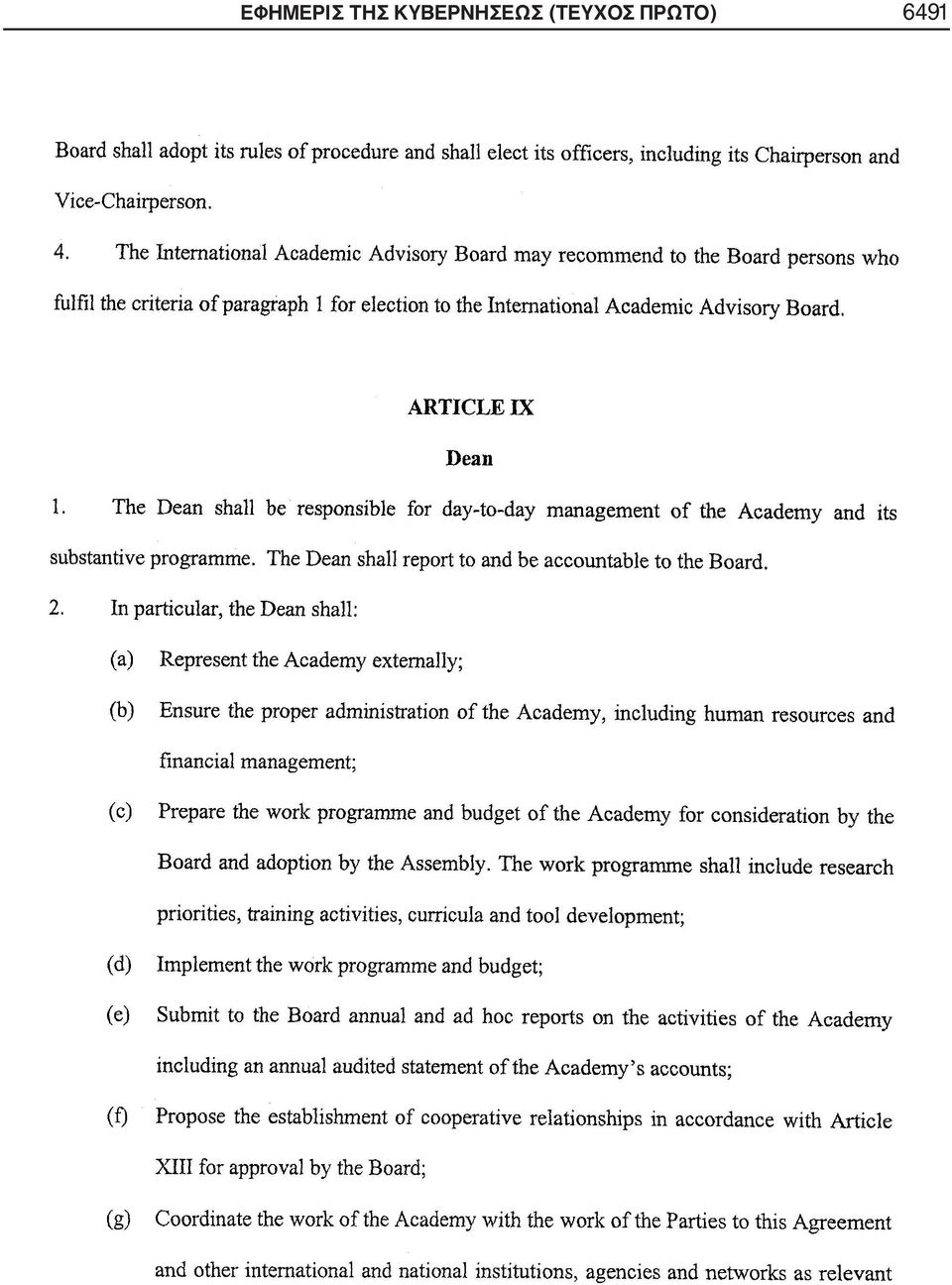 ΕΦΗΜΕΡΙΣ ΤΗΣ ΚΥΒΕΡΝΗΣΕΩΣ (ΤΕΥΧΟΣ ΠΡΩΤΟ) 6491

Board shall adopt its rules of procedure and shall elect its officers, including its Chairperson and Vice-Chairperson.

4. The International Academic Advisory Board may recommend to the Board persons who fulfil the criteria of paragraph 1 for election to the International Academic Advisory Board.

ARTICLE IX

Dean

1. The Dean shall be responsible for day-to-day management of the Academy and its substantive programme. The Dean shall report to and be accountable to the Board.

2. In particular, the Dean shall:

(a) Represent the Academy externally;

(b) Ensure the proper administration of the Academy, including human resources and financial management;

(c) Prepare the work programme and budget of the Academy for consideration by the Board and adoption by the Assembly. The work programme shall include research priorities, training activities, curricula and tool development;

(d) Implement the work programme and budget;

(e) Submit to the Board annual and ad hoc reports on the activities of the Academy including an annual audited statement of the Academy's accounts;

(f) Propose the establishment of cooperative relationships in accordance with Article XIII for approval by the Board;

(g) Coordinate the work of the Academy with the work of the Parties to this Agreement and other international and national institutions, agencies and networks as relevant